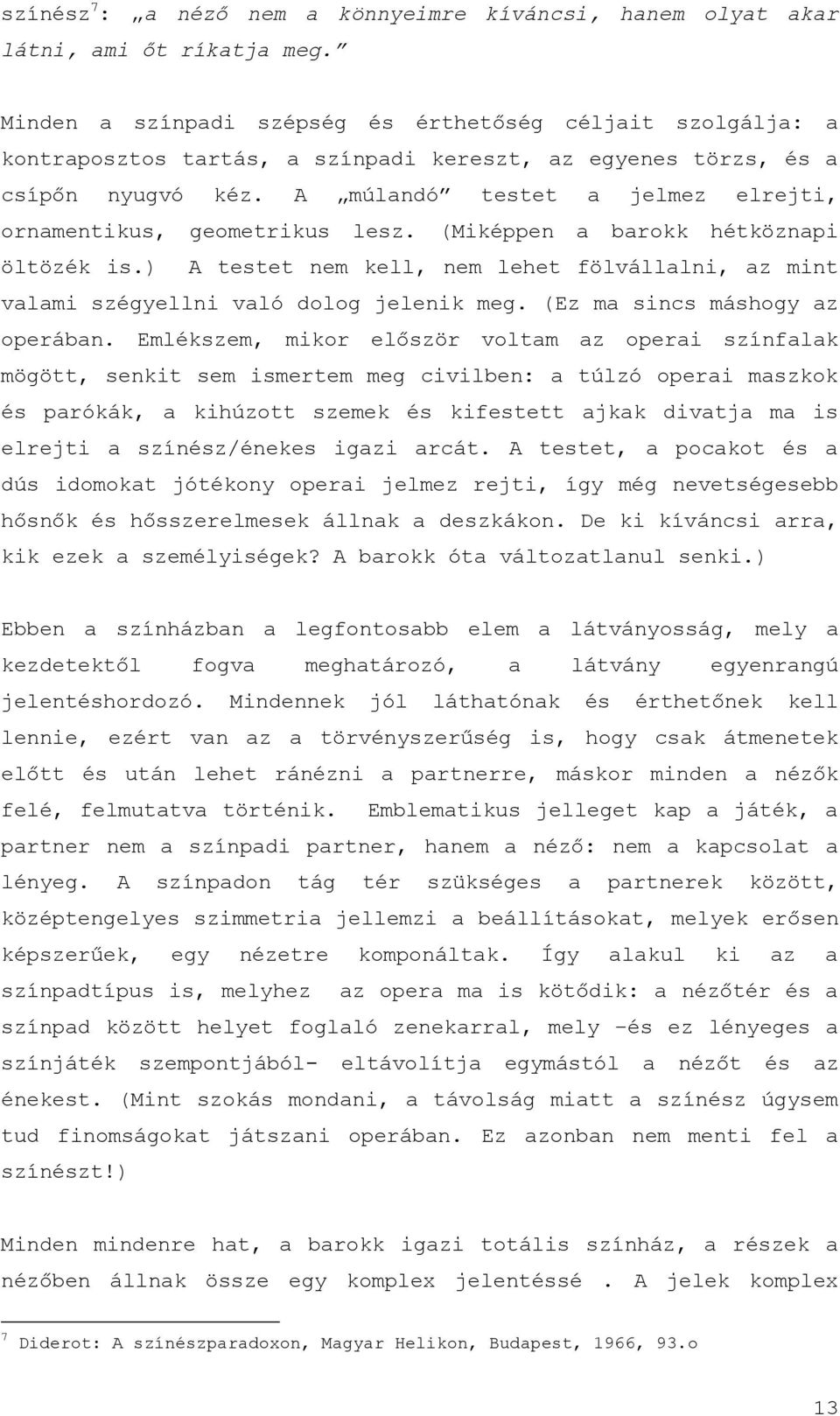 színész$^7$: „a néző nem a könnyeimre kíváncsi, hanem olyat akar látni, ami őt ríkatja meg.”

Minden a színpadi szépség és érthetőség céljait szolgálja: a kontraposztos tartás, a színpadi kereszt, az egyenes törzs, és a csípőn nyugvó kéz. A „múlandó” testet a jelmez elrejti, ornamentikus, geometrikus lesz. (Miképpen a barokk hétköznapi öltözék is.) A testet nem kell, nem lehet fölvállalni, az mint valami szégyellni való dolog jelenik meg. (Ez ma sincs máshogy az operában. Emlékszem, mikor először voltam az operai színfalak mögött, senkit sem ismertem meg civilben: a túlzó operai maszkok és parókák, a kihúzott szemek és kifestett ajkak divatja ma is elrejti a színész/énekes igazi arcát. A testet, a pocakot és a dús idomokat jótékony operai jelmez rejti, így még nevetségesebb hősnők és hősszerelmesek állnak a deszkákon. De ki kíváncsi arra, kik ezek a személyiségek? A barokk óta változatlanul senki.)

Ebben a színházban a legfontosabb elem a látványosság, mely a kezdetektől fogva meghatározó, a látvány egyenrangú jelentéshordozó. Mindennek jól láthatónak és érthetőnek kell lennie, ezért van az a törvényszerűség is, hogy csak átmenetek előtt és után lehet ránézni a partnerre, máskor minden a nézők felé, felmutatva történik. Emblematikus jelleget kap a játék, a partner nem a színpadi partner, hanem a néző: nem a kapcsolat a lényeg. A színpadon tág tér szükséges a partnerek között, középtengelyes szimmetria jellemzi a beállításokat, melyek erősen képszerűek, egy nézetre komponáltak. Így alakul ki az a színpadtípus is, melyhez az opera ma is kötődik: a nézőtér és a színpad között helyet foglaló zenekarral, mely –és ez lényeges a színjáték szempontjából- eltávolítja egymástól a nézőt és az énekest. (Mint szokás mondani, a távolság miatt a színész úgysem tud finomságokat játszani operában. Ez azonban nem menti fel a színészt!)

Minden mindenre hat, a barokk igazi totális színház, a részek a nézőben állnak össze egy komplex jelentéssé . A jelek komplex

$^7$ Diderot: A színészparadoxon, Magyar Helikon, Budapest, 1966, 93.o

13